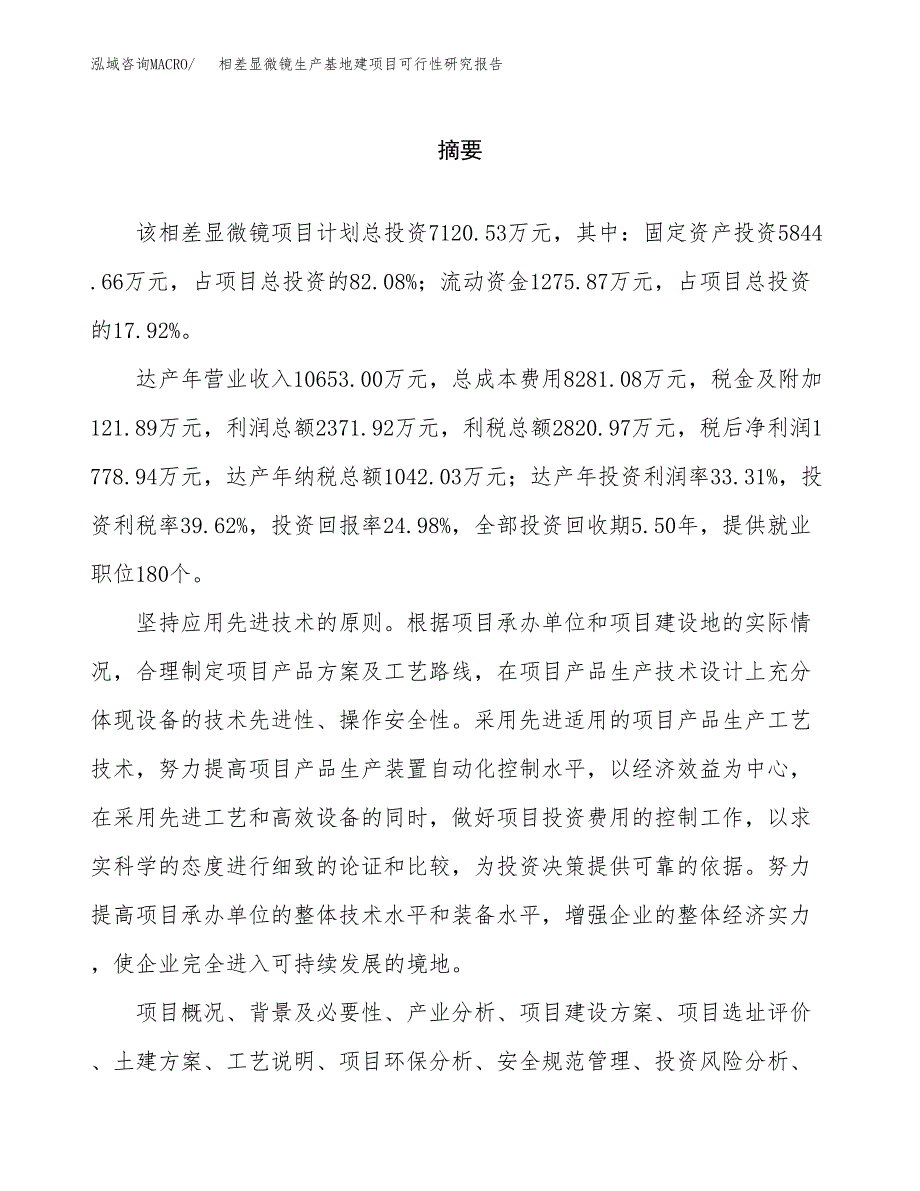 泓域咨询MACRO/　相差显微镜生产基地建项目可行性研究报告

摘要

该相差显微镜项目计划总投资7120.53万元，其中：固定资产投资5844.66万元，占项目总投资的82.08%；流动资金1275.87万元，占项目总投资的17.92%。

达产年营业收入10653.00万元，总成本费用8281.08万元，税金及附加121.89万元，利润总额2371.92万元，利税总额2820.97万元，税后净利润1778.94万元，达产年纳税总额1042.03万元；达产年投资利润率33.31%，投资利税率39.62%，投资回报率24.98%，全部投资回收期5.50年，提供就业职位180个。

坚持应用先进技术的原则。根据项目承办单位和项目建设地的实际情况，合理制定项目产品方案及工艺路线，在项目产品生产技术设计上充分体现设备的技术先进性、操作安全性。采用先进适用的项目产品生产工艺技术，努力提高项目产品生产装置自动化控制水平，以经济效益为中心，在采用先进工艺和高效设备的同时，做好项目投资费用的控制工作，以求实科学的态度进行细致的论证和比较，为投资决策提供可靠的依据。努力提高项目承办单位的整体技术水平和装备水平，增强企业的整体经济实力，使企业完全进入可持续发展的境地。

项目概况、背景及必要性、产业分析、项目建设方案、项目选址评价、土建方案、工艺说明、项目环保分析、安全规范管理、投资风险分析、